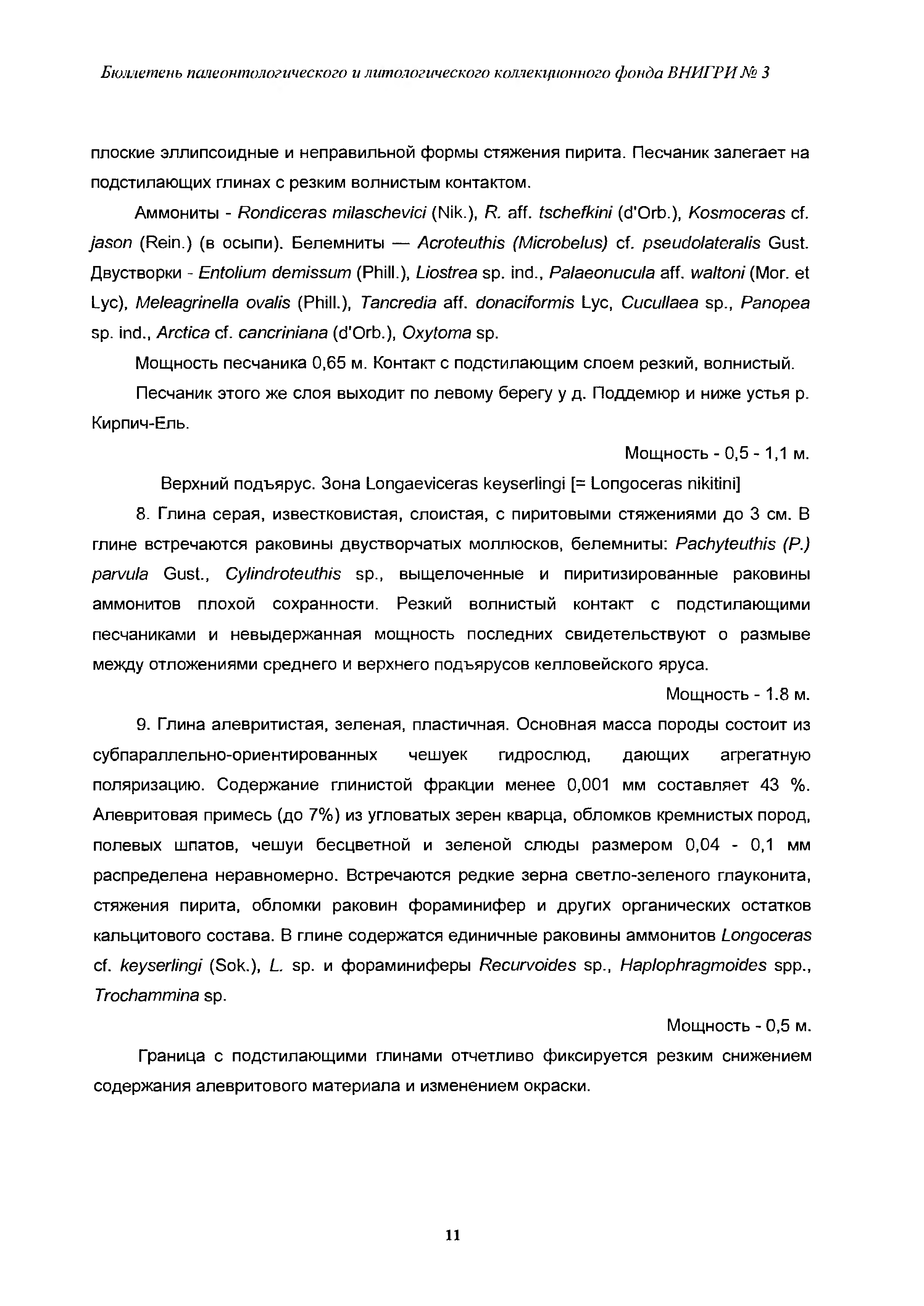 Бюллетень палеонтологического и литологического коллекционного фонда ВНИГРИ № 3

плоские эллипсоидные и неправильной формы стяжения пирита. Песчаник залегает на подстилающих глинах с резким волнистым контактом.

Аммониты - Rondiceras milaschevici (Nik.), R. aff. tschefkini (d'Orb.), Kosmoceras cf. jason (Rein.) (в осыпи). Белемниты — Acroteuthis (Microbelus) cf. pseudolateralis Gust. Двустворки - Entolium demissum (Phill.), Liostrea sp. ind., Palaeonucula aff. waltoni (Mor. et Lyc), Meleagrinella ovalis (Phill.), Tancredia aff. donaciformis Lyc, Cucullaea sp., Panopea sp. ind., Arctica cf. cancriniana (d'Orb.), Oxytoma sp.

Мощность песчаника 0,65 м. Контакт с подстилающим слоем резкий, волнистый.

Песчаник этого же слоя выходит по левому берегу у д. Поддемюр и ниже устья р. Кирпич-Ель.

Мощность - 0,5 - 1,1 м.

Верхний подъярус. Зона Longaeviceras keyserlingi [= Longoceras nikitini]

8. Глина серая, известковистая, слоистая, с пиритовыми стяжениями до 3 см. В глине встречаются раковины двустворчатых моллюсков, белемниты: Pachyteuthis (P.) parvula Gust., Cylindroteuthis sp., выщелоченные и пиритизированные раковины аммонитов плохой сохранности. Резкий волнистый контакт с подстилающими песчаниками и невыдержанная мощность последних свидетельствуют о размыве между отложениями среднего и верхнего подъярусов келловейского яруса.

Мощность - 1.8 м.

9. Глина алевритистая, зеленая, пластичная. Основная масса породы состоит из субпараллельно-ориентированных чешуек гидрослюд, дающих агрегатную поляризацию. Содержание глинистой фракции менее 0,001 мм составляет 43 %. Алевритовая примесь (до 7%) из угловатых зерен кварца, обломков кремнистых пород, полевых шпатов, чешуи бесцветной и зеленой слюды размером 0,04 - 0,1 мм распределена неравномерно. Встречаются редкие зерна светло-зеленого глауконита, стяжения пирита, обломки раковин фораминифер и других органических остатков кальцитового состава. В глине содержатся единичные раковины аммонитов Longoceras cf. keyserlingi (Sok.), L. sp. и фораминиферы Recurvoides sp., Haplophragmoides spp., Trochammina sp.

Мощность - 0,5 м.

Граница с подстилающими глинами отчетливо фиксируется резким снижением содержания алевритового материала и изменением окраски.

11